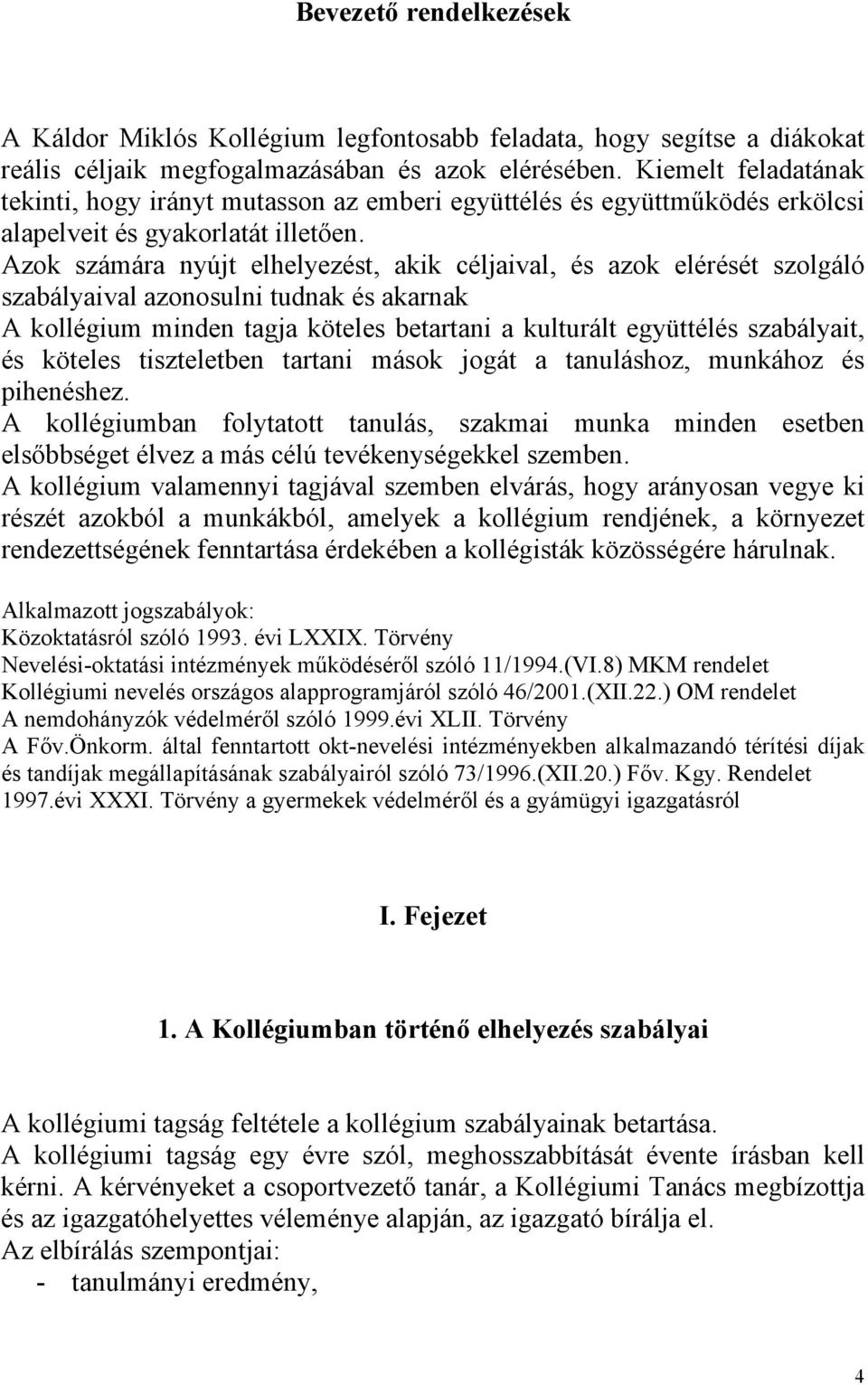 Bevezető rendelkezések

A Káldor Miklós Kollégium legfontosabb feladata, hogy segítse a diákokat reális céljaik megfogalmazásában és azok elérésében. Kiemelt feladatának tekinti, hogy irányt mutasson az emberi együttélés és együttműködés erkölcsi alapelveit és gyakorlatát illetően.
Azok számára nyújt elhelyezést, akik céljaival, és azok elérését szolgáló szabályaival azonosulni tudnak és akarnak
A kollégium minden tagja köteles betartani a kulturált együttélés szabályait, és köteles tiszteletben tartani mások jogát a tanuláshoz, munkához és pihenéshez.
A kollégiumban folytatott tanulás, szakmai munka minden esetben elsőbbséget élvez a más célú tevékenységekkel szemben.
A kollégium valamennyi tagjával szemben elvárás, hogy arányosan vegye ki részét azokból a munkákból, amelyek a kollégium rendjének, a környezet rendezettségének fenntartása érdekében a kollégisták közösségére hárulnak.

Alkalmazott jogszabályok:
Közoktatásról szóló 1993. évi LXXIX. Törvény
Nevelési-oktatási intézmények működéséről szóló 11/1994.(VI.8) MKM rendelet
Kollégiumi nevelés országos alapprogramjáról szóló 46/2001.(XII.22.) OM rendelet
A nemdohányzók védelméről szóló 1999.évi XLII. Törvény
A Főv.Önkorm. által fenntartott okt-nevelési intézményekben alkalmazandó térítési díjak és tandíjak megállapításának szabályairól szóló 73/1996.(XII.20.) Főv. Kgy. Rendelet
1997.évi XXXI. Törvény a gyermekek védelméről és a gyámügyi igazgatásról

I. Fejezet

1. A Kollégiumban történő elhelyezés szabályai

A kollégiumi tagság feltétele a kollégium szabályainak betartása.
A kollégiumi tagság egy évre szól, meghosszabbítását évente írásban kell kérni. A kérvényeket a csoportvezető tanár, a Kollégiumi Tanács megbízottja és az igazgatóhelyettes véleménye alapján, az igazgató bírálja el.
Az elbírálás szempontjai:
- tanulmányi eredmény,

4